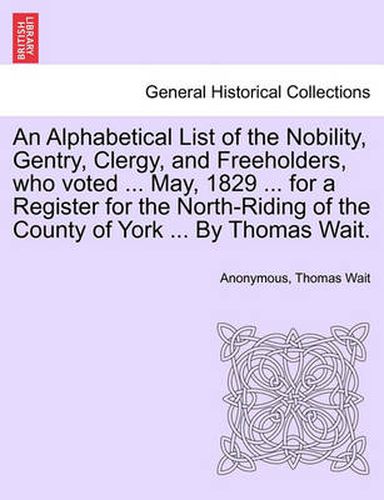 BRITISH LIBRARY

General Historical Collections

An Alphabetical List of the Nobility, Gentry, Clergy, and Freeholders, who voted ... May, 1829 ... for a Register for the North-Riding of the County of York ... By Thomas Wait.

Anonymous, Thomas Wait